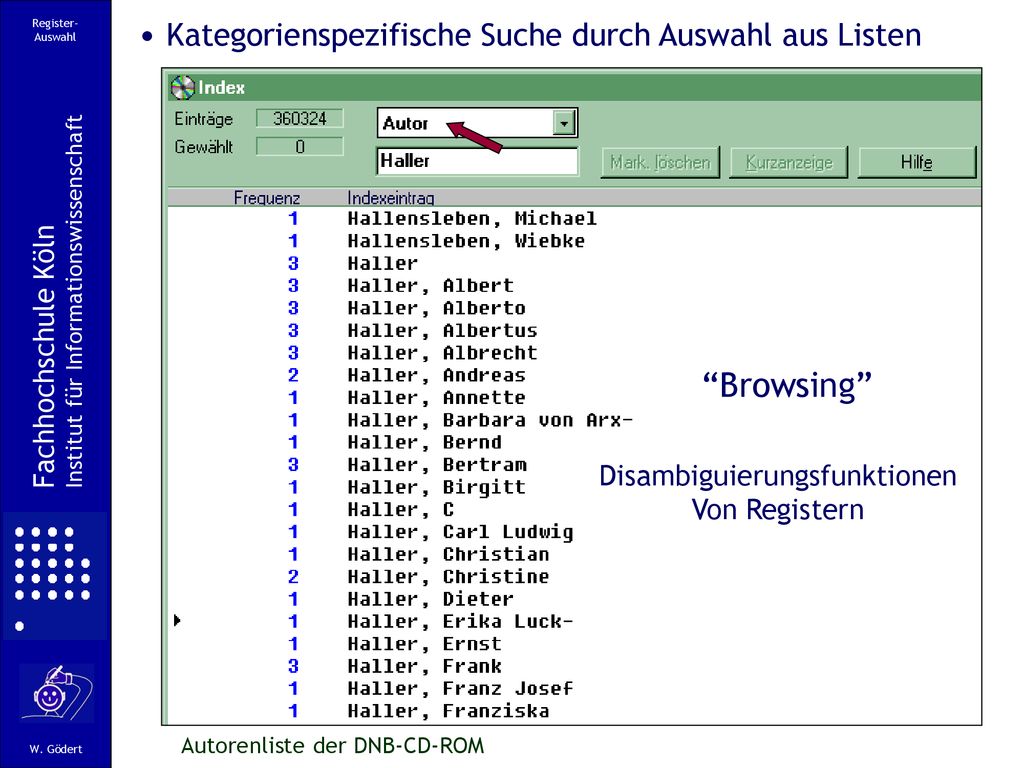 Register-Auswahl

Fachhochschule Köln
Institut für Informationswissenschaft

W. Gödert

• Kategorienspezifische Suche durch Auswahl aus Listen

Index

Einträge 360324
Gewählt 0

Autor
Haller

Mark. löschen
Kurzanzeige
Hilfe

| Frequenz | Indexeintrag |
|---|---|
| 1 | Hallensleben, Michael |
| 1 | Hallensleben, Wiebke |
| 3 | Haller |
| 3 | Haller, Albert |
| 3 | Haller, Alberto |
| 3 | Haller, Albertus |
| 3 | Haller, Albrecht |
| 2 | Haller, Andreas |
| 1 | Haller, Annette |
| 1 | Haller, Barbara von Arx- |
| 1 | Haller, Bernd |
| 3 | Haller, Bertram |
| 1 | Haller, Birgitt |
| 1 | Haller, C |
| 1 | Haller, Carl Ludwig |
| 1 | Haller, Christian |
| 2 | Haller, Christine |
| 1 | Haller, Dieter |
| 1 | Haller, Erika Luck- |
| 1 | Haller, Ernst |
| 3 | Haller, Frank |
| 1 | Haller, Franz Josef |
| 1 | Haller, Franziska |

“Browsing”

Disambiguierungsfunktionen
Von Registern

Autorenliste der DNB-CD-ROM